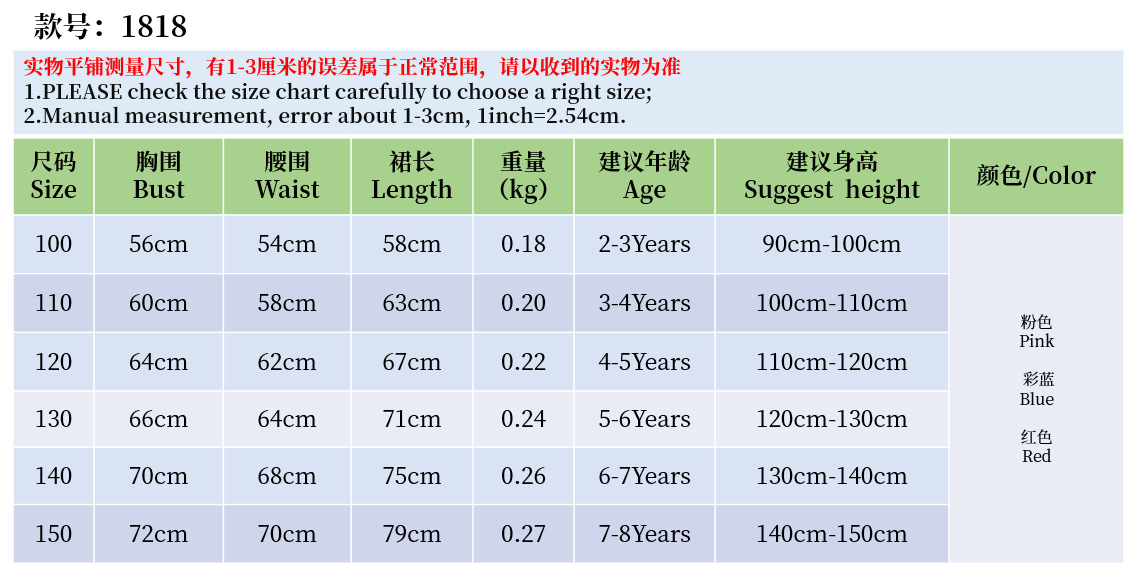 款号：1818

实物平铺测量尺寸，有1-3厘米的误差属于正常范围，请以收到的实物为准
1.PLEASE check the size chart carefully to choose a right size;
2.Manual measurement, error about 1-3cm, 1inch=2.54cm.

| 尺码 Size | 胸围 Bust | 腰围 Waist | 裙长 Length | 重量 (kg) | 建议年龄 Age | 建议身高 Suggest height | 颜色/Color |
|---|---|---|---|---|---|---|---|
| 100 | 56cm | 54cm | 58cm | 0.18 | 2-3Years | 90cm-100cm | 粉色 Pink 彩蓝 Blue 红色 Red |
| 110 | 60cm | 58cm | 63cm | 0.20 | 3-4Years | 100cm-110cm | |
| 120 | 64cm | 62cm | 67cm | 0.22 | 4-5Years | 110cm-120cm | |
| 130 | 66cm | 64cm | 71cm | 0.24 | 5-6Years | 120cm-130cm | |
| 140 | 70cm | 68cm | 75cm | 0.26 | 6-7Years | 130cm-140cm | |
| 150 | 72cm | 70cm | 79cm | 0.27 | 7-8Years | 140cm-150cm | |